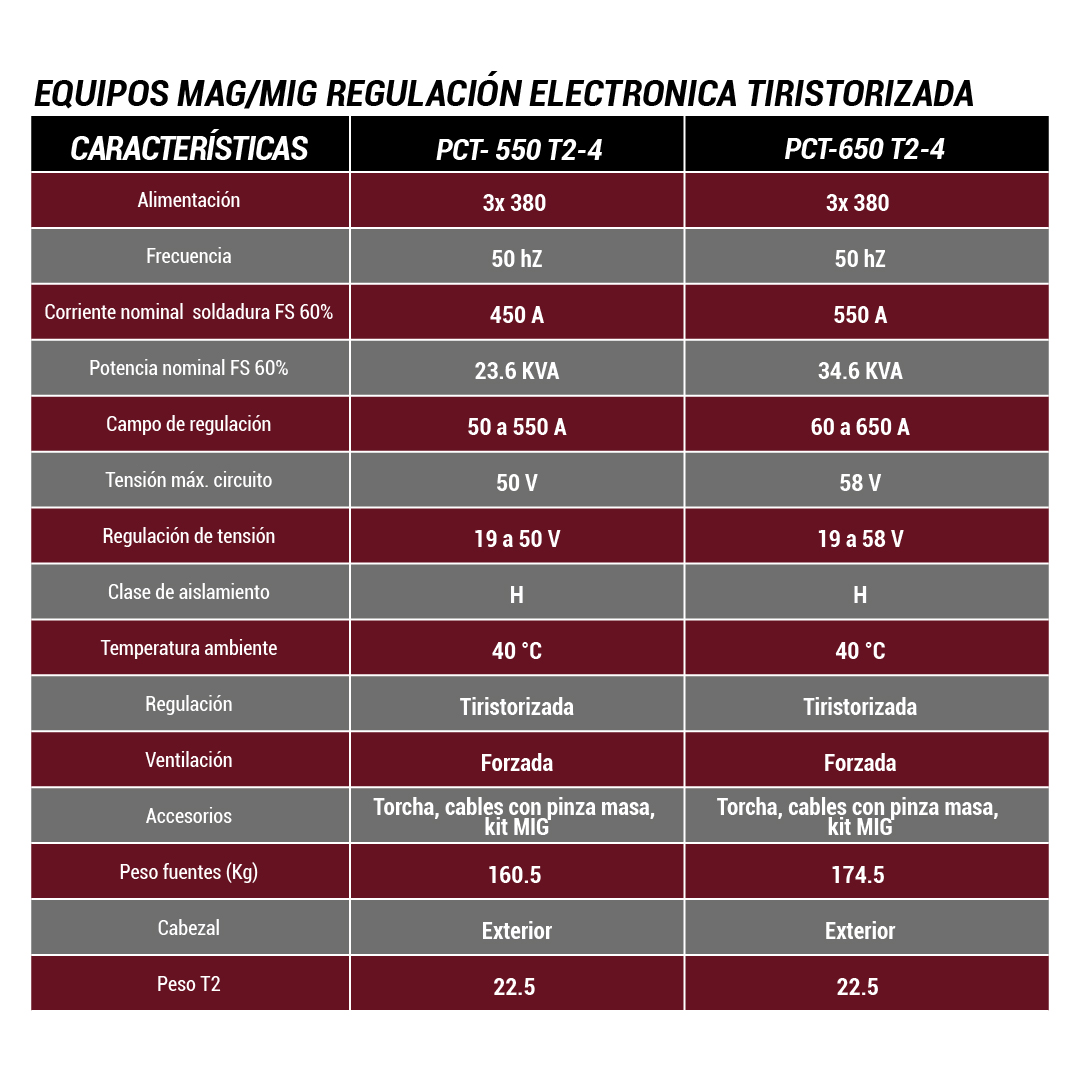 EQUIPOS MAG/MIG REGULACIÓN ELECTRONICA TIRISTORIZADA

| CARACTERÍSTICAS | PCT- 550 T2-4 | PCT-650 T2-4 |
|---|---|---|
| Alimentación | 3x 380 | 3x 380 |
| Frecuencia | 50 hZ | 50 hZ |
| Corriente nominal soldadura FS 60% | 450 A | 550 A |
| Potencia nominal FS 60% | 23.6 KVA | 34.6 KVA |
| Campo de regulación | 50 a 550 A | 60 a 650 A |
| Tensión máx. circuito | 50 V | 58 V |
| Regulación de tensión | 19 a 50 V | 19 a 58 V |
| Clase de aislamiento | H | H |
| Temperatura ambiente | 40 °C | 40 °C |
| Regulación | Tiristorizada | Tiristorizada |
| Ventilación | Forzada | Forzada |
| Accesorios | Torcha, cables con pinza masa, kit MIG | Torcha, cables con pinza masa, kit MIG |
| Peso fuentes (Kg) | 160.5 | 174.5 |
| Cabezal | Exterior | Exterior |
| Peso T2 | 22.5 | 22.5 |